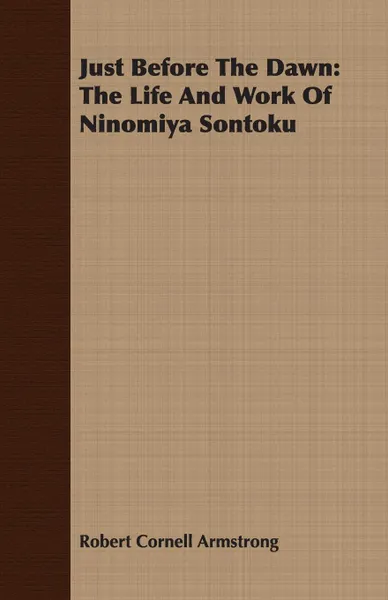 Just Before The Dawn: The Life And Work Of Ninomiya Sontoku

Robert Cornell Armstrong